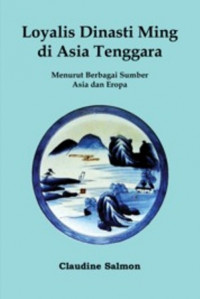 Loyalis Dinasti Ming di Asia Tenggara

Menurut Berbagai Sumber Asia dan Eropa

Claudine Salmon